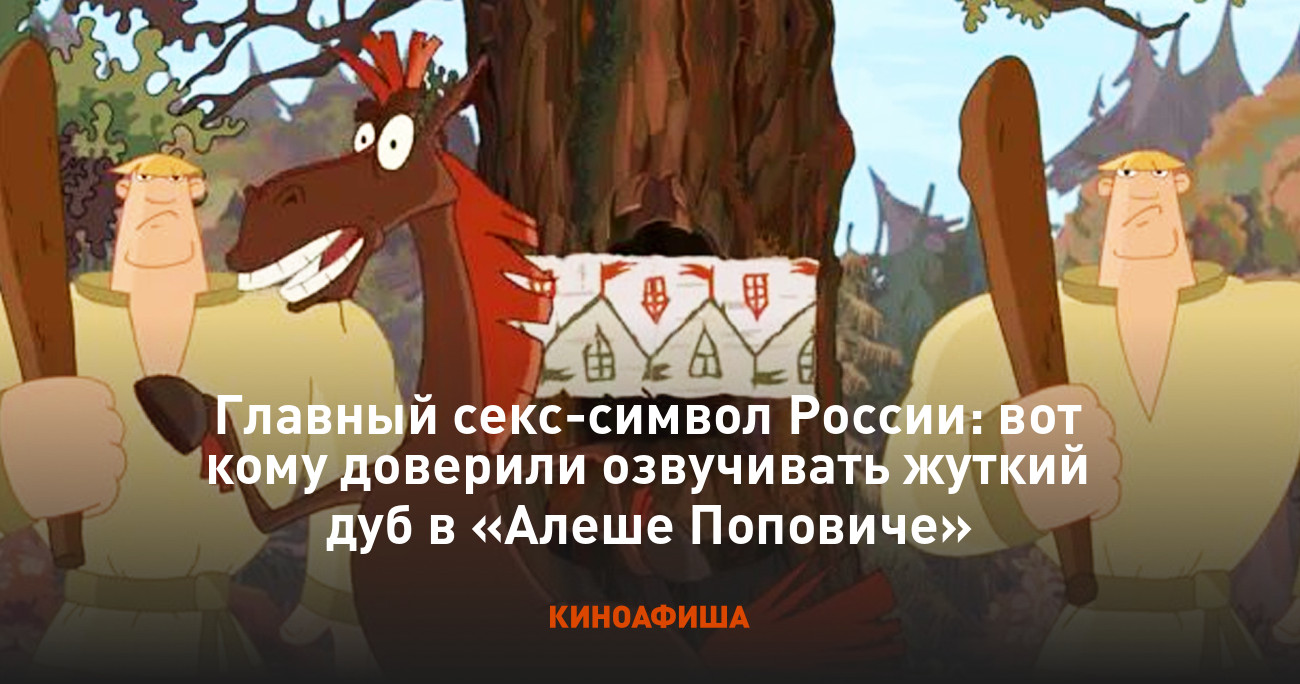 Главный секс-символ России: вот кому доверили озвучивать жуткий дуб в «Алеше Поповиче»

КИНОАФИША